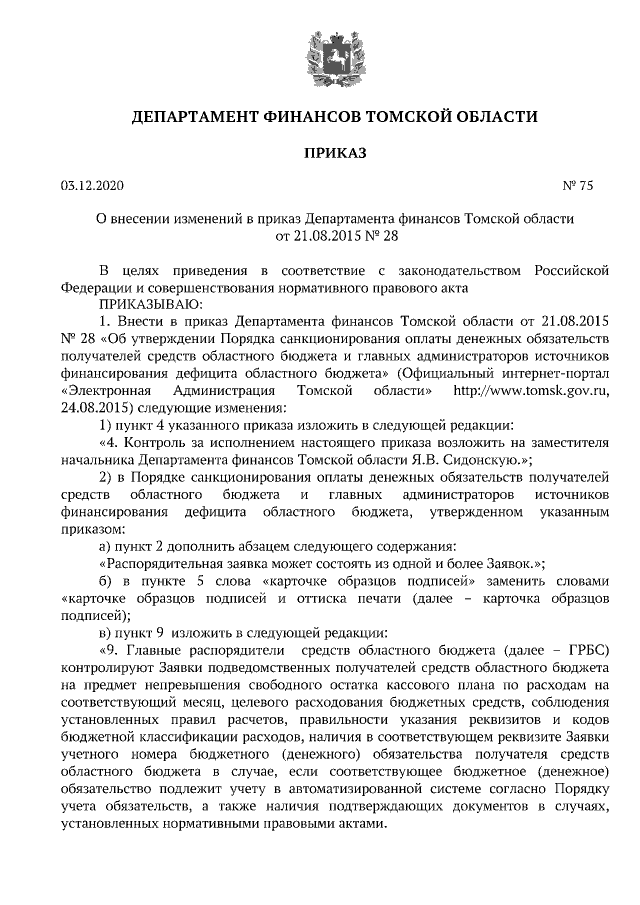 ДЕПАРТАМЕНТ ФИНАНСОВ ТОМСКОЙ ОБЛАСТИ

ПРИКАЗ

03.12.2020

№ 75

О внесении изменений в приказ Департамента финансов Томской области от 21.08.2015 № 28

В целях приведения в соответствие с законодательством Российской Федерации и совершенствования нормативного правового акта

ПРИКАЗЫВАЮ:

1. Внести в приказ Департамента финансов Томской области от 21.08.2015 № 28 «Об утверждении Порядка санкционирования оплаты денежных обязательств получателей средств областного бюджета и главных администраторов источников финансирования дефицита областного бюджета» (Официальный интернет-портал «Электронная Администрация Томской области» http://www.tomsk.gov.ru, 24.08.2015) следующие изменения:

1) пункт 4 указанного приказа изложить в следующей редакции:

«4. Контроль за исполнением настоящего приказа возложить на заместителя начальника Департамента финансов Томской области Я.В. Сидонскую.»;

2) в Порядке санкционирования оплаты денежных обязательств получателей средств областного бюджета и главных администраторов источников финансирования дефицита областного бюджета, утвержденном указанным приказом:

а) пункт 2 дополнить абзацем следующего содержания:

«Распорядительная заявка может состоять из одной и более Заявок.»;

б) в пункте 5 слова «карточке образцов подписей» заменить словами «карточке образцов подписей и оттиска печати (далее – карточка образцов подписей);

в) пункт 9 изложить в следующей редакции:

«9. Главные распорядители средств областного бюджета (далее – ГРБС) контролируют Заявки подведомственных получателей средств областного бюджета на предмет непревышения свободного остатка кассового плана по расходам на соответствующий месяц, целевого расходования бюджетных средств, соблюдения установленных правил расчетов, правильности указания реквизитов и кодов бюджетной классификации расходов, наличия в соответствующем реквизите Заявки учетного номера бюджетного (денежного) обязательства получателя средств областного бюджета в случае, если соответствующее бюджетное (денежное) обязательство подлежит учету в автоматизированной системе согласно Порядку учета обязательств, а также наличия подтверждающих документов в случаях, установленных нормативными правовыми актами.